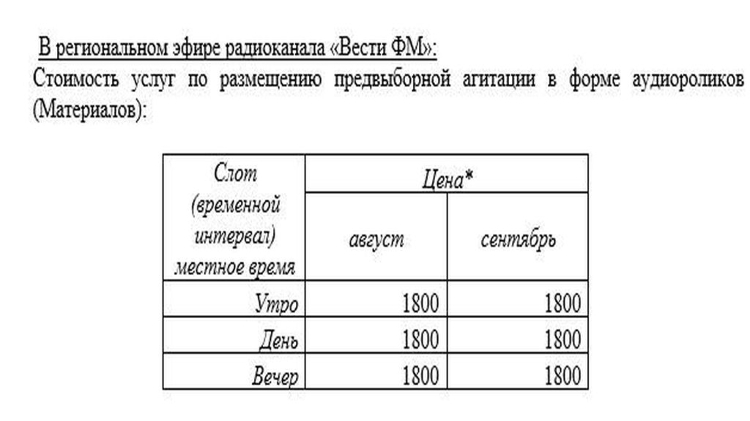 В региональном эфире радиоканала «Вести ФМ»:

Стоимость услуг по размещению предвыборной агитации в форме аудиороликов (Материалов):

| Слот (временной интервал) местное время | Цена* | |
|---|---|---|
| | август | сентябрь |
| Утро | 1800 | 1800 |
| День | 1800 | 1800 |
| Вечер | 1800 | 1800 |